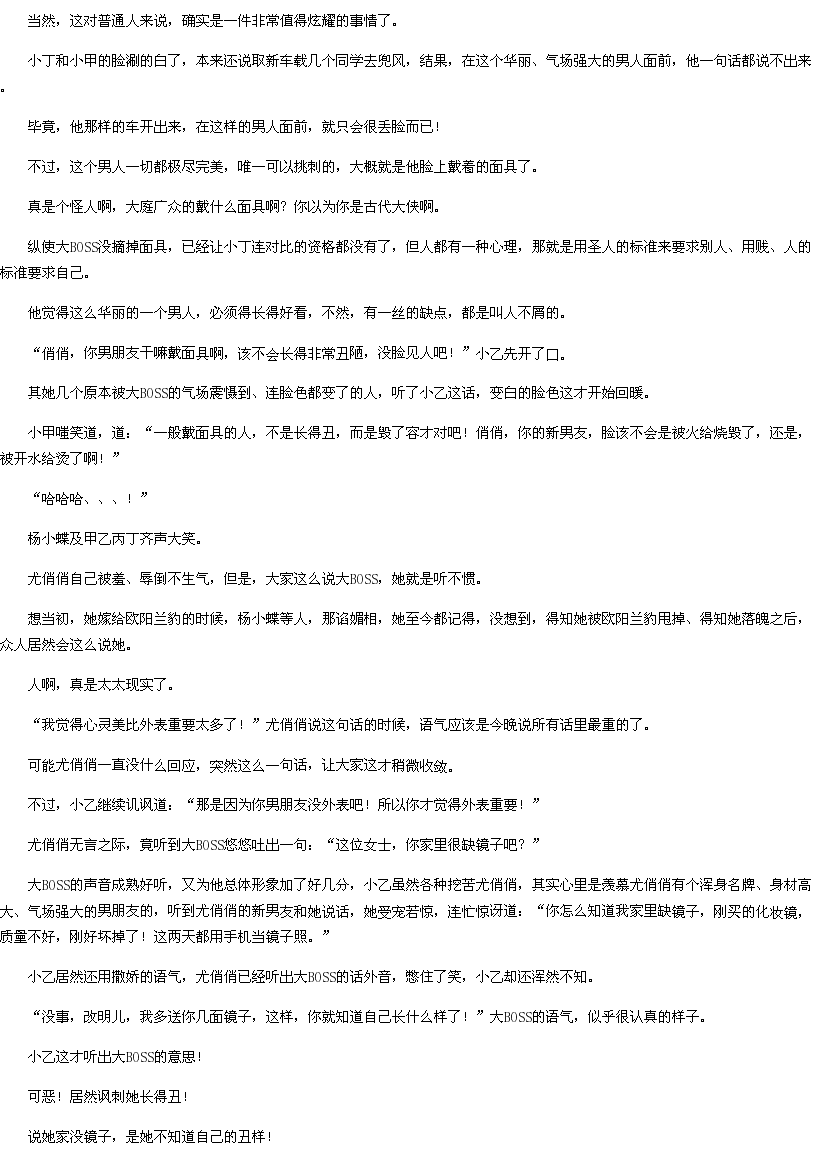 当然，这对普通人来说，确实是一件非常值得炫耀的事情了。

小丁和小甲的脸涮的白了，本来还说取新车载几个同学去兜风，结果，在这个华丽、气场强大的男人面前，他一句话都说不出来。

毕竟，他那样的车开出来，在这样的男人面前，就只会很丢脸而已！

不过，这个男人一切都极尽完美，唯一可以挑刺的，大概就是他脸上戴着的面具了。

真是个怪人啊，大庭广众的戴什么面具啊？你以为你是古代大侠啊。

纵使大BOSS没摘掉面具，已经让小丁连对比的资格都没有了，但人都有一种心理，那就是用圣人的标准来要求别人、用贱、人的标准要求自己。

他觉得这么华丽的一个男人，必须得长得好看，不然，有一丝的缺点，都是叫人不屑的。

“俏俏，你男朋友干嘛戴面具啊，该不会长得非常丑陋，没脸见人吧！”小乙先开了口。

其她几个原本被大BOSS的气场震慑到、连脸色都变了的人，听了小乙这话，变白的脸色这才开始回暖。

小甲嗤笑道，道：“一般戴面具的人，不是长得丑，而是毁了容才对吧！俏俏，你的新男友，脸该不会是被火给烧毁了，还是，被开水给烫了啊！”

“哈哈哈、、、！”

杨小蝶及甲乙丙丁齐声大笑。

尤俏俏自己被羞、辱倒不生气，但是，大家这么说大BOSS，她就是听不惯。

想当初，她嫁给欧阳兰豹的时候，杨小蝶等人，那谄媚相，她至今都记得，没想到，得知她被欧阳兰豹甩掉、得知她落魄之后，众人居然会这么说她。

人啊，真是太太现实了。

“我觉得心灵美比外表重要太多了！”尤俏俏说这句话的时候，语气应该是今晚说所有话里最重的了。

可能尤俏俏一直没什么回应，突然这么一句话，让大家这才稍微收敛。

不过，小乙继续讥讽道：“那是因为你男朋友没外表吧！所以你才觉得外表重要！”

尤俏俏无言之际，竟听到大BOSS悠悠吐出一句：“这位女士，你家里很缺镜子吧？”

大BOSS的声音成熟好听，又为他总体形象加了好几分，小乙虽然各种挖苦尤俏俏，其实心里是羡慕尤俏俏有个浑身名牌、身材高大、气场强大的男朋友的，听到尤俏俏的新男友和她说话，她受宠若惊，连忙惊讶道：“你怎么知道我家里缺镜子，刚买的化妆镜，质量不好，刚好坏掉了！这两天都用手机当镜子照。”

小乙居然还用撒娇的语气，尤俏俏已经听出大BOSS的话外音，憋住了笑，小乙却还浑然不知。

“没事，改明儿，我多送你几面镜子，这样，你就知道自己长什么样了！”大BOSS的语气，似乎很认真的样子。

小乙这才听出大BOSS的意思！

可恶！居然讽刺她长得丑！

说她家没镜子，是她不知道自己的丑样！